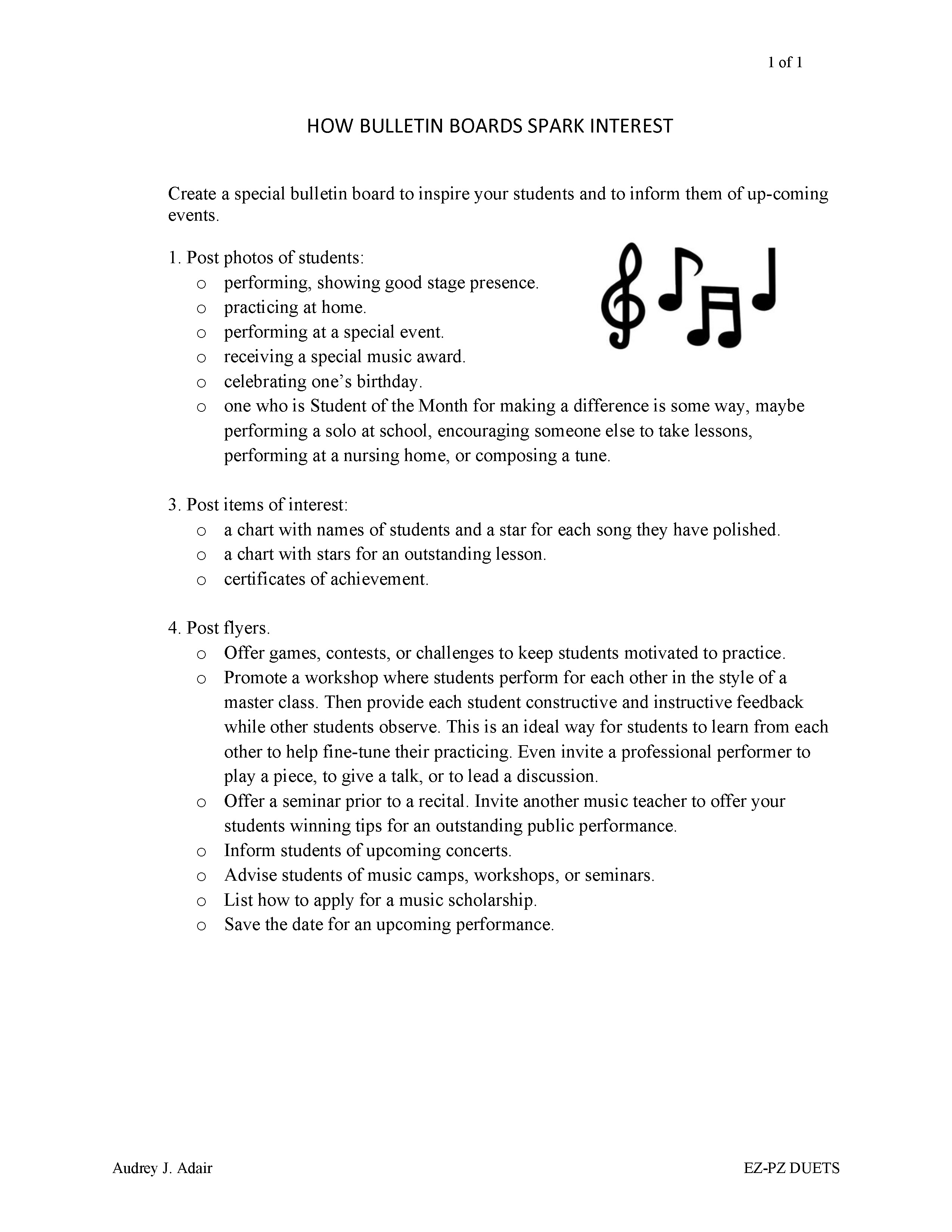 1 of 1

HOW BULLETIN BOARDS SPARK INTEREST

Create a special bulletin board to inspire your students and to inform them of up-coming events.

1. Post photos of students:
o performing, showing good stage presence.
o practicing at home.
o performing at a special event.
o receiving a special music award.
o celebrating one's birthday.
o one who is Student of the Month for making a difference is some way, maybe performing a solo at school, encouraging someone else to take lessons, performing at a nursing home, or composing a tune.

3. Post items of interest:
o a chart with names of students and a star for each song they have polished.
o a chart with stars for an outstanding lesson.
o certificates of achievement.

4. Post flyers.
o Offer games, contests, or challenges to keep students motivated to practice.
o Promote a workshop where students perform for each other in the style of a master class. Then provide each student constructive and instructive feedback while other students observe. This is an ideal way for students to learn from each other to help fine-tune their practicing. Even invite a professional performer to play a piece, to give a talk, or to lead a discussion.
o Offer a seminar prior to a recital. Invite another music teacher to offer your students winning tips for an outstanding public performance.
o Inform students of upcoming concerts.
o Advise students of music camps, workshops, or seminars.
o List how to apply for a music scholarship.
o Save the date for an upcoming performance.

Audrey J. Adair EZ-PZ DUETS